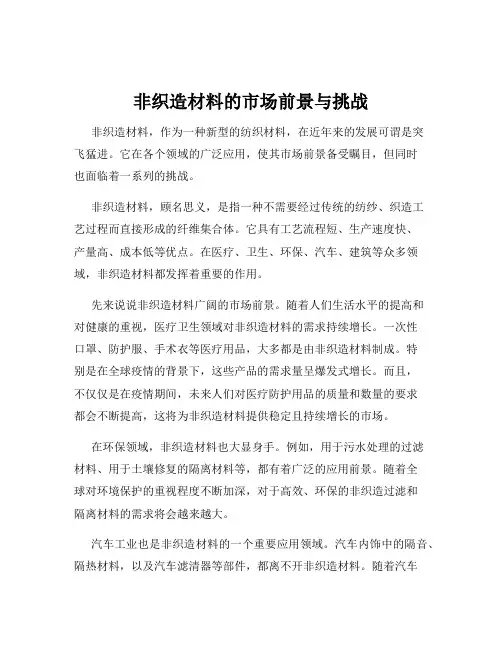 非织造材料的市场前景与挑战

非织造材料，作为一种新型的纺织材料，在近年来的发展可谓是突飞猛进。它在各个领域的广泛应用，使其市场前景备受瞩目，但同时也面临着一系列的挑战。

非织造材料，顾名思义，是指一种不需要经过传统的纺纱、织造工艺过程而直接形成的纤维集合体。它具有工艺流程短、生产速度快、产量高、成本低等优点。在医疗、卫生、环保、汽车、建筑等众多领域，非织造材料都发挥着重要的作用。

先来说说非织造材料广阔的市场前景。随着人们生活水平的提高和对健康的重视，医疗卫生领域对非织造材料的需求持续增长。一次性口罩、防护服、手术衣等医疗用品，大多都是由非织造材料制成。特别是在全球疫情的背景下，这些产品的需求量呈爆发式增长。而且，不仅仅是在疫情期间，未来人们对医疗防护用品的质量和数量的要求都会不断提高，这将为非织造材料提供稳定且持续增长的市场。

在环保领域，非织造材料也大显身手。例如，用于污水处理的过滤材料、用于土壤修复的隔离材料等，都有着广泛的应用前景。随着全球对环境保护的重视程度不断加深，对于高效、环保的非织造过滤和隔离材料的需求将会越来越大。

汽车工业也是非织造材料的一个重要应用领域。汽车内饰中的隔音、隔热材料，以及汽车滤清器等部件，都离不开非织造材料。随着汽车